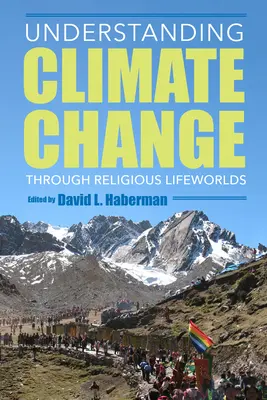 UNDERSTANDING
CLIMATE CHANGE
THROUGH RELIGIOUS LIFEWORLDS

Edited by David L. Haberman